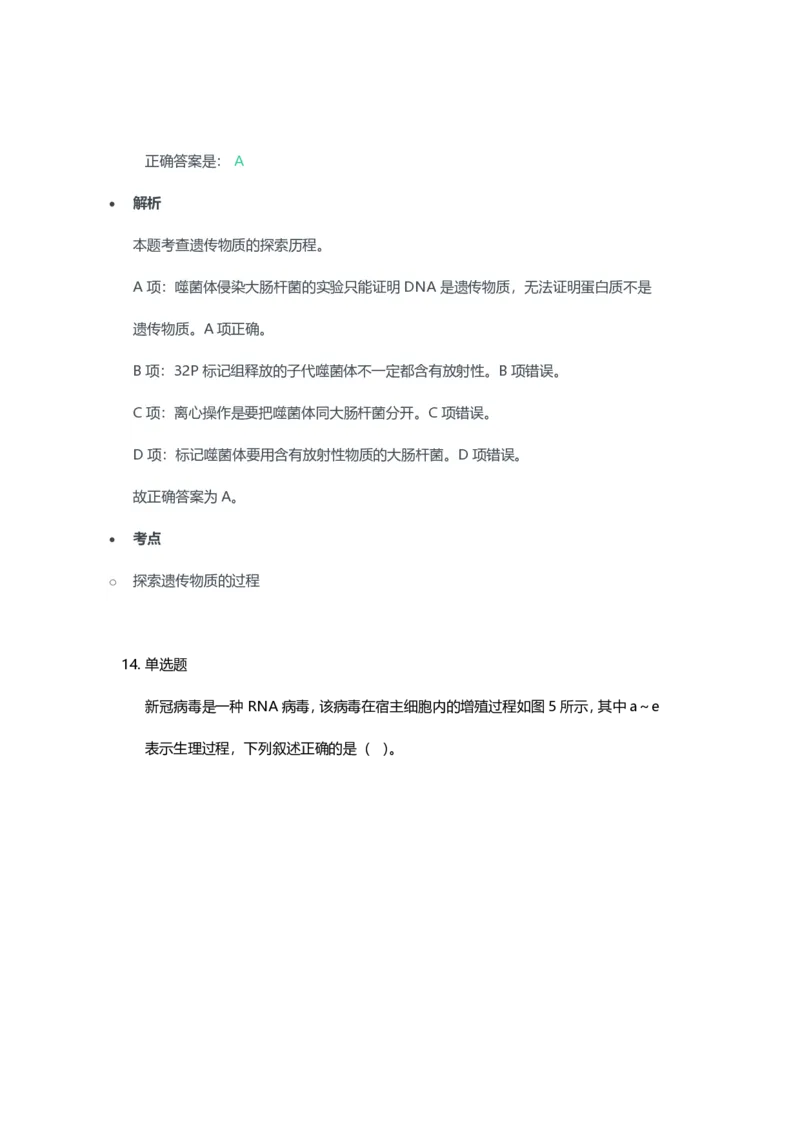 正确答案是： A

• 解析

本题考查遗传物质的探索历程。

A 项：噬菌体侵染大肠杆菌的实验只能证明 DNA 是遗传物质，无法证明蛋白质不是遗传物质。A 项正确。

B 项：32P 标记组释放的子代噬菌体不一定都含有放射性。B 项错误。

C 项：离心操作是要把噬菌体同大肠杆菌分开。C 项错误。

D 项：标记噬菌体要用含有放射性物质的大肠杆菌。D 项错误。

故正确答案为 A。

• 考点

○ 探索遗传物质的过程

14. 单选题

新冠病毒是一种 RNA 病毒，该病毒在宿主细胞内的增殖过程如图 5 所示，其中 a～e 表示生理过程，下列叙述正确的是（ ）。